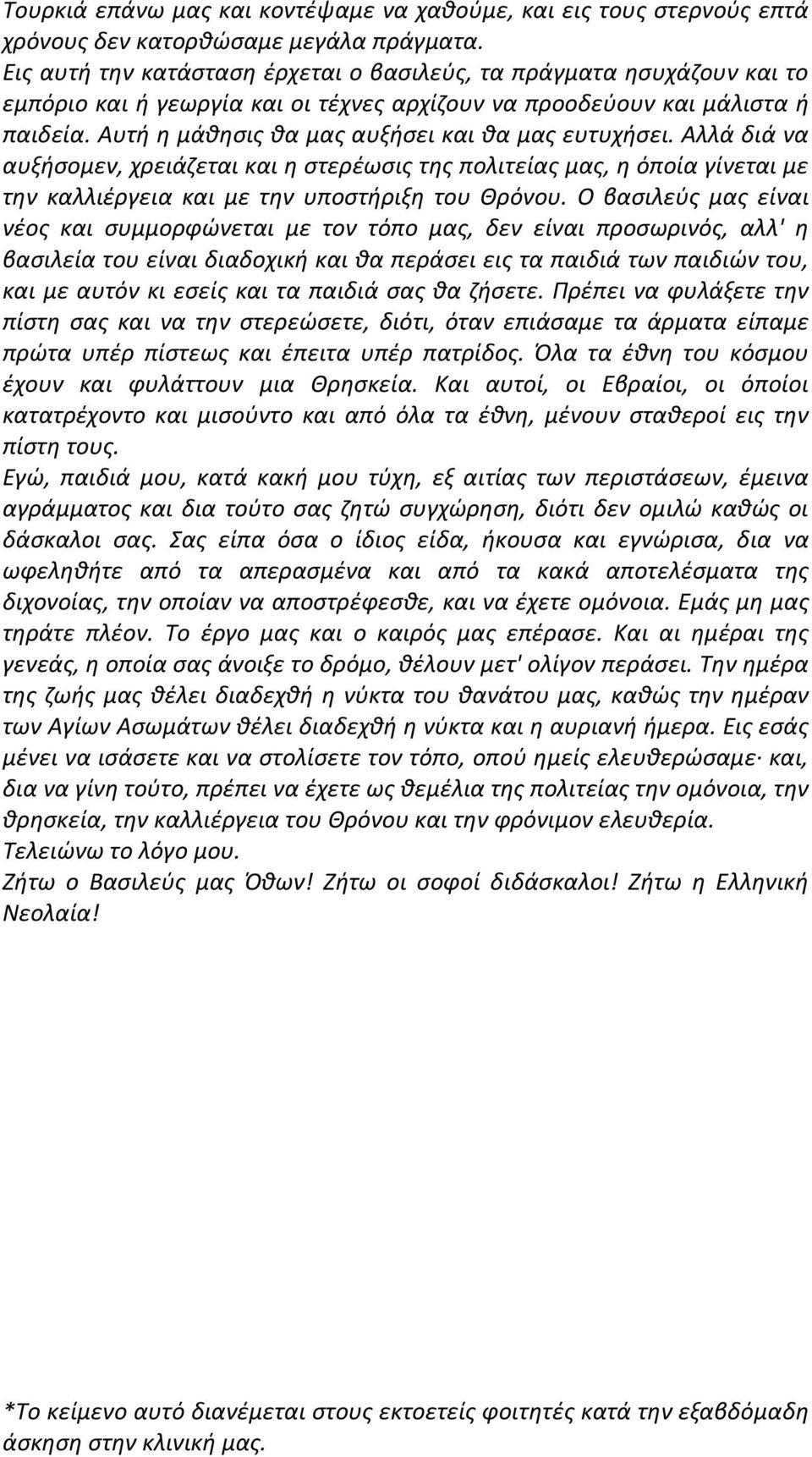 Τουρκιά επάνω μας και κοντέψαμε να χαθούμε, και εις τους στερνούς επτά χρόνους δεν κατορθώσαμε μεγάλα πράγματα.
Εις αυτή την κατάσταση έρχεται ο βασιλεύς, τα πράγματα ησυχάζουν και το εμπόριο και ή γεωργία και οι τέχνες αρχίζουν να προοδεύουν και μάλιστα ή παιδεία. Αυτή η μάθησις θα μας αυξήσει και θα μας ευτυχήσει. Αλλά διά να αυξήσομεν, χρειάζεται και η στερέωσις της πολιτείας μας, η όποία γίνεται με την καλλιέργεια και με την υποστήριξη του Θρόνου. Ο βασιλεύς μας είναι νέος και συμμορφώνεται με τον τόπο μας, δεν είναι προσωρινός, αλλ' η βασιλεία του είναι διαδοχική και θα περάσει εις τα παιδιά των παιδιών του, και με αυτόν κι εσείς και τα παιδιά σας θα ζήσετε. Πρέπει να φυλάξετε την πίστη σας και να την στερεώσετε, διότι, όταν επιάσαμε τα άρματα είπαμε πρώτα υπέρ πίστεως και έπειτα υπέρ πατρίδος. Όλα τα έθνη του κόσμου έχουν και φυλάττουν μια Θρησκεία. Και αυτοί, οι Εβραίοι, οι όποίοι κατατρέχοντο και μισούντο και από όλα τα έθνη, μένουν σταθεροί εις την πίστη τους.
Εγώ, παιδιά μου, κατά κακή μου τύχη, εξ αιτίας των περιστάσεων, έμεινα αγράμματος και δια τούτο σας ζητώ συγχώρηση, διότι δεν ομιλώ καθώς οι δάσκαλοι σας. Σας είπα όσα ο ίδιος είδα, ήκουσα και εγνώρισα, δια να ωφεληθήτε από τα απερασμένα και από τα κακά αποτελέσματα της διχονοίας, την οποίαν να αποστρέφεσθε, και να έχετε ομόνοια. Εμάς μη μας τηράτε πλέον. Το έργο μας και ο καιρός μας επέρασε. Και αι ημέραι της γενεάς, η οποία σας άνοιξε το δρόμο, θέλουν μετ' ολίγον περάσει. Την ημέρα της ζωής μας θέλει διαδεχθή η νύκτα του θανάτου μας, καθώς την ημέραν των Αγίων Ασωμάτων θέλει διαδεχθή η νύκτα και η αυριανή ήμερα. Εις εσάς μένει να ισάσετε και να στολίσετε τον τόπο, οπού ημείς ελευθερώσαμε· και, δια να γίνη τούτο, πρέπει να έχετε ως θεμέλια της πολιτείας την ομόνοια, την θρησκεία, την καλλιέργεια του Θρόνου και την φρόνιμον ελευθερία.
Τελειώνω το λόγο μου.
Ζήτω ο Βασιλεύς μας Όθων! Ζήτω οι σοφοί διδάσκαλοι! Ζήτω η Ελληνική Νεολαία!

*Το κείμενο αυτό διανέμεται στους εκτοετείς φοιτητές κατά την εξαβδόμαδη άσκηση στην κλινική μας.